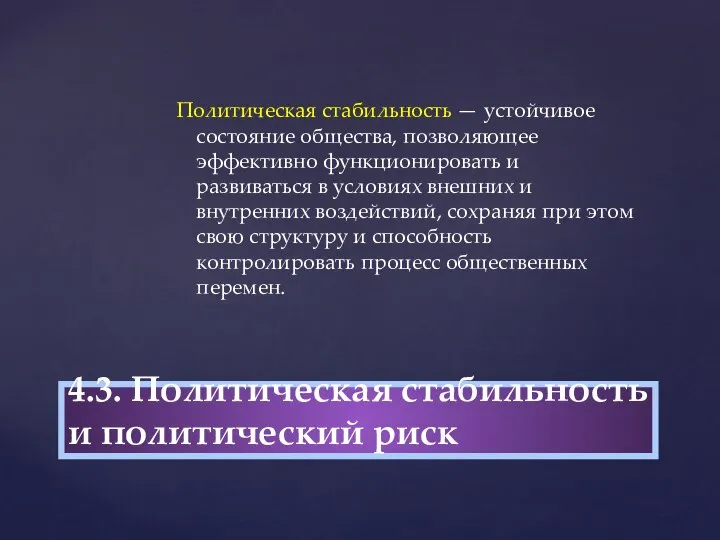 Политическая стабильность — устойчивое состояние общества, позволяющее эффективно функционировать и развиваться в условиях внешних и внутренних воздействий, сохраняя при этом свою структуру и способность контролировать процесс общественных перемен.

4.3. Политическая стабильность и политический риск